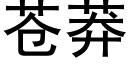 苍莽